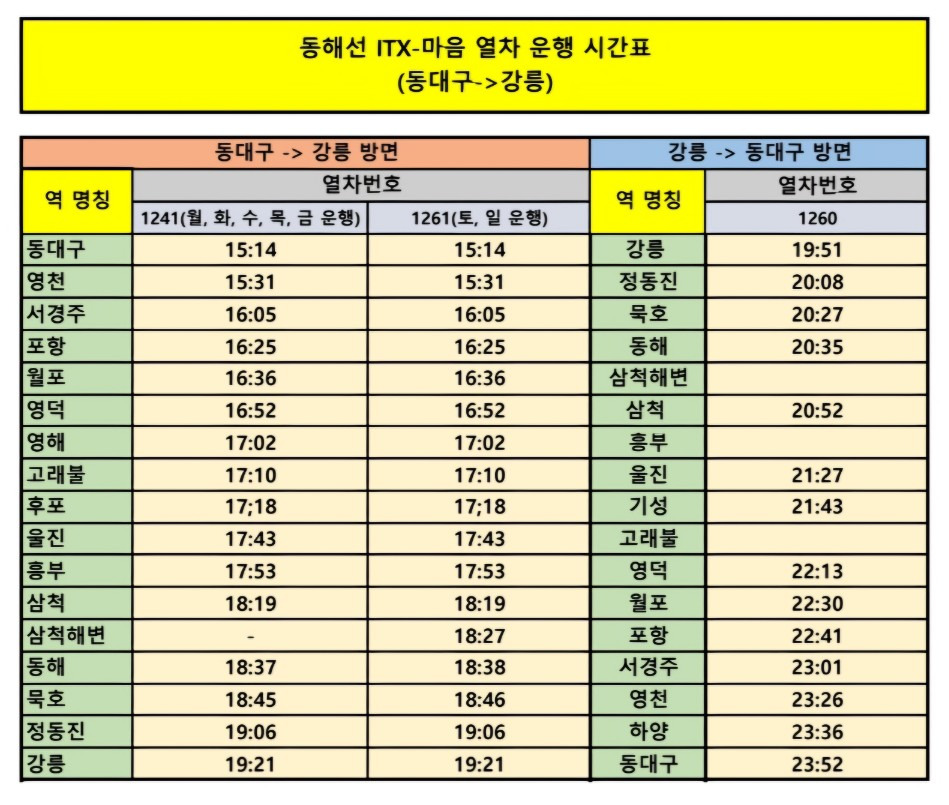 동해선 ITX-마음 열차 운행 시간표
(동대구->강릉)

| 동대구 -> 강릉 방면 | | | 강릉 -> 동대구 방면 | |
|---|---|---|---|---|
| 역 명칭 | 열차번호 | | 역 명칭 | 열차번호 |
| | 1241(월, 화, 수, 목, 금 운행) | 1261(토, 일 운행) | | 1260 |
| 동대구 | 15:14 | 15:14 | 강릉 | 19:51 |
| 영천 | 15:31 | 15:31 | 정동진 | 20:08 |
| 서경주 | 16:05 | 16:05 | 묵호 | 20:27 |
| 포항 | 16:25 | 16:25 | 동해 | 20:35 |
| 월포 | 16:36 | 16:36 | 삼척해변 | |
| 영덕 | 16:52 | 16:52 | 삼척 | 20:52 |
| 영해 | 17:02 | 17:02 | 흥부 | |
| 고래불 | 17:10 | 17:10 | 울진 | 21:27 |
| 후포 | 17;18 | 17;18 | 기성 | 21:43 |
| 울진 | 17:43 | 17:43 | 고래불 | |
| 흥부 | 17:53 | 17:53 | 영덕 | 22:13 |
| 삼척 | 18:19 | 18:19 | 월포 | 22:30 |
| 삼척해변 | - | 18:27 | 포항 | 22:41 |
| 동해 | 18:37 | 18:38 | 서경주 | 23:01 |
| 묵호 | 18:45 | 18:46 | 영천 | 23:26 |
| 정동진 | 19:06 | 19:06 | 하양 | 23:36 |
| 강릉 | 19:21 | 19:21 | 동대구 | 23:52 |